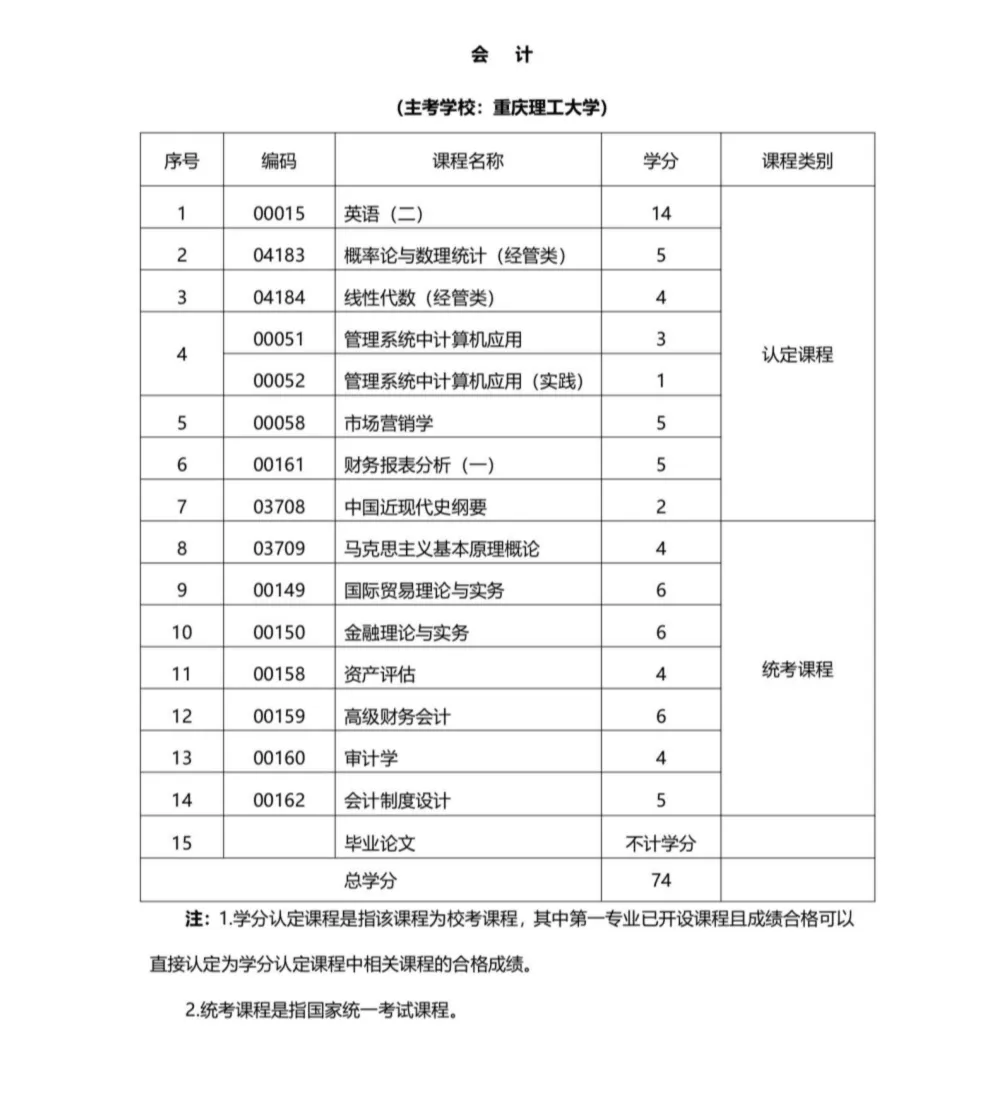 会　计

（主考学校：重庆理工大学）

| 序号 | 编码 | 课程名称 | 学分 | 课程类别 |
|---|---|---|---|---|
| 1 | 00015 | 英语（二） | 14 | 认定课程 |
| 2 | 04183 | 概率论与数理统计（经管类） | 5 | |
| 3 | 04184 | 线性代数（经管类） | 4 | |
| 4 | 00051 | 管理系统中计算机应用 | 3 | |
| | 00052 | 管理系统中计算机应用（实践） | 1 | |
| 5 | 00058 | 市场营销学 | 5 | |
| 6 | 00161 | 财务报表分析（一） | 5 | |
| 7 | 03708 | 中国近现代史纲要 | 2 | |
| 8 | 03709 | 马克思主义基本原理概论 | 4 | 统考课程 |
| 9 | 00149 | 国际贸易理论与实务 | 6 | |
| 10 | 00150 | 金融理论与实务 | 6 | |
| 11 | 00158 | 资产评估 | 4 | |
| 12 | 00159 | 高级财务会计 | 6 | |
| 13 | 00160 | 审计学 | 4 | |
| 14 | 00162 | 会计制度设计 | 5 | |
| 15 | | 毕业论文 | 不计学分 | |
| 总学分 | | | 74 | |

注：1.学分认定课程是指该课程为校考课程，其中第一专业已开设课程且成绩合格可以直接认定为学分认定课程中相关课程的合格成绩。

2.统考课程是指国家统一考试课程。